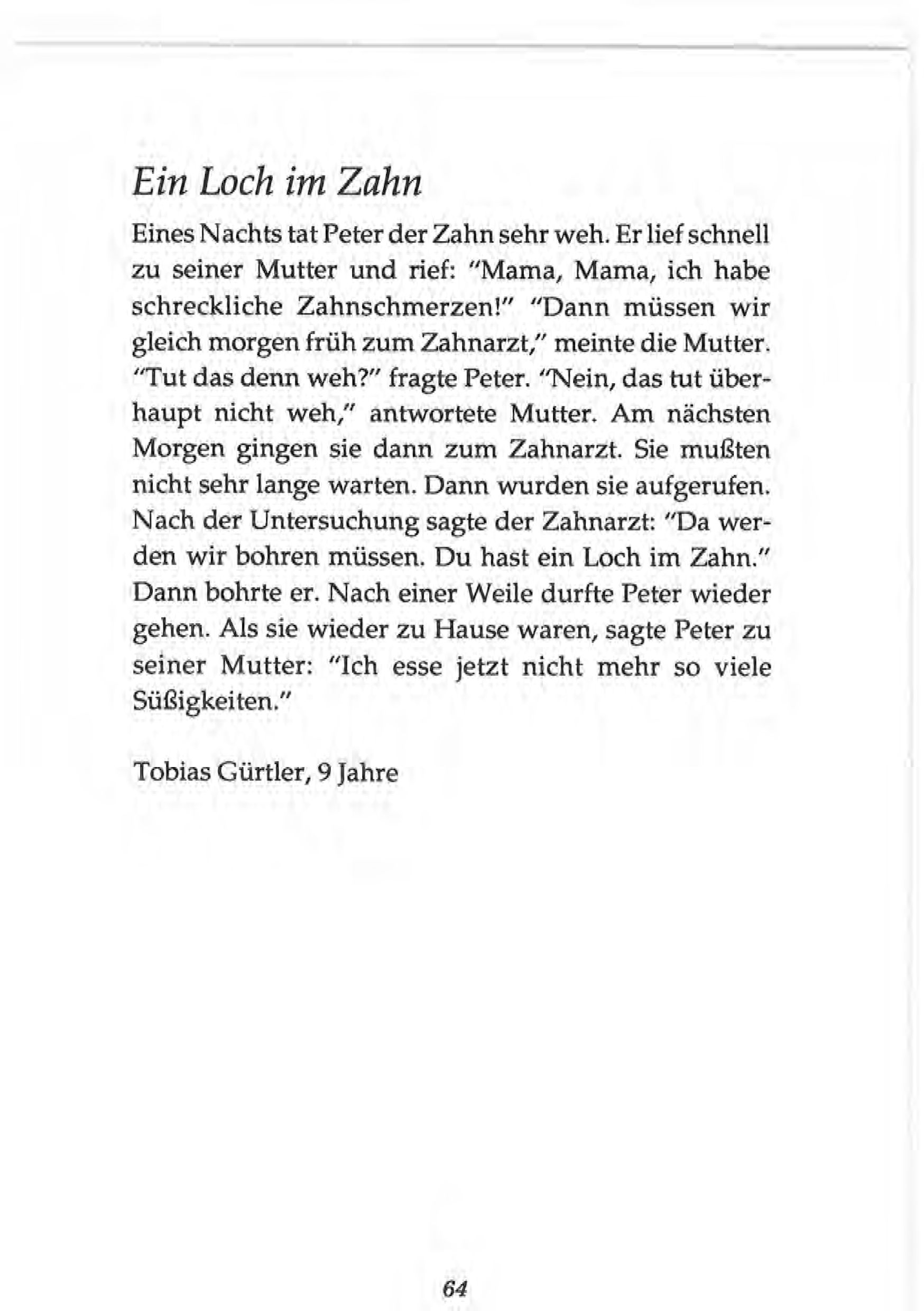 Ein Loch im Zahn

Eines Nachts tat Peter der Zahn sehr weh. Er lief schnell zu seiner Mutter und rief: "Mama, Mama, ich habe schreckliche Zahnschmerzen!" "Dann müssen wir gleich morgen früh zum Zahnarzt," meinte die Mutter. "Tut das denn weh?" fragte Peter. "Nein, das tut überhaupt nicht weh," antwortete Mutter. Am nächsten Morgen gingen sie dann zum Zahnarzt. Sie mußten nicht sehr lange warten. Dann wurden sie aufgerufen. Nach der Untersuchung sagte der Zahnarzt: "Da werden wir bohren müssen. Du hast ein Loch im Zahn." Dann bohrte er. Nach einer Weile durfte Peter wieder gehen. Als sie wieder zu Hause waren, sagte Peter zu seiner Mutter: "Ich esse jetzt nicht mehr so viele Süßigkeiten."

Tobias Gürtler, 9 Jahre

64